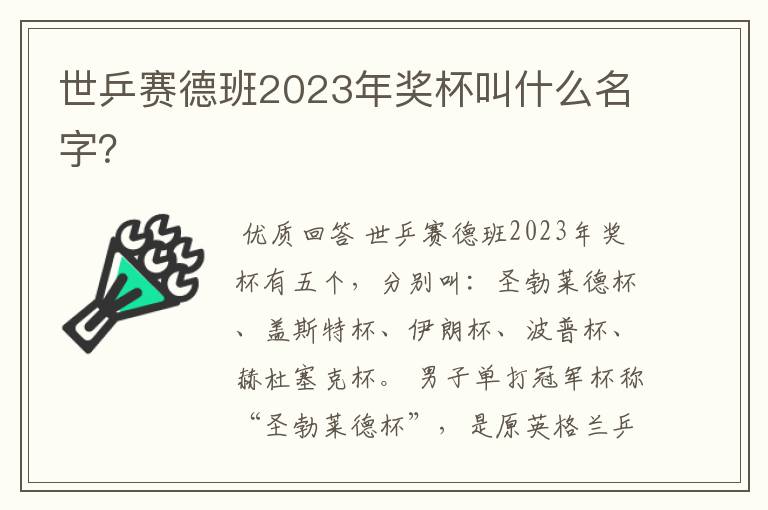 世乒赛德班2023年奖杯叫什么名字?

优质回答 世乒赛德班2023年奖杯有五个，分别叫：圣勃莱德杯、盖斯特杯、伊朗杯、波普杯、赫杜塞克杯。男子单打冠军杯称“圣勃莱德杯”，是原英格兰乒